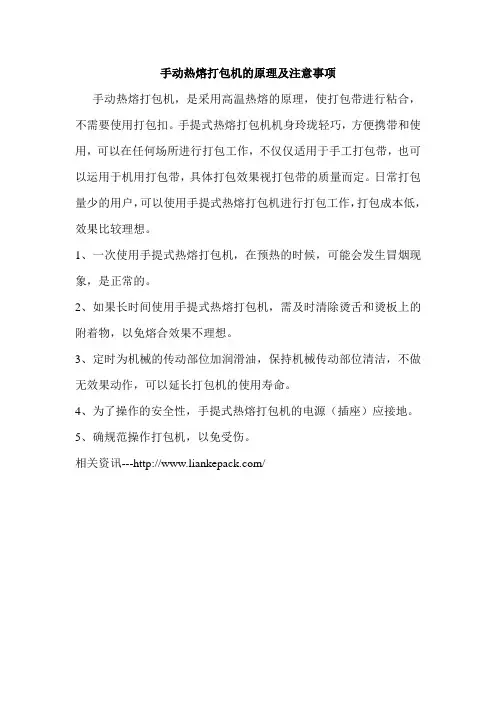 手动热熔打包机的原理及注意事项

手动热熔打包机，是采用高温热熔的原理，使打包带进行粘合，不需要使用打包扣。手提式热熔打包机机身玲珑轻巧，方便携带和使用，可以在任何场所进行打包工作，不仅仅适用于手工打包带，也可以运用于机用打包带，具体打包效果视打包带的质量而定。日常打包量少的用户，可以使用手提式热熔打包机进行打包工作，打包成本低，效果比较理想。

1、一次使用手提式热熔打包机，在预热的时候，可能会发生冒烟现象，是正常的。

2、如果长时间使用手提式热熔打包机，需及时清除烫舌和烫板上的附着物，以免熔合效果不理想。

3、定时为机械的传动部位加润滑油，保持机械传动部位清洁，不做无效果动作，可以延长打包机的使用寿命。

4、为了操作的安全性，手提式热熔打包机的电源（插座）应接地。

5、确规范操作打包机，以免受伤。

相关资讯---http://www.liankepack.com/